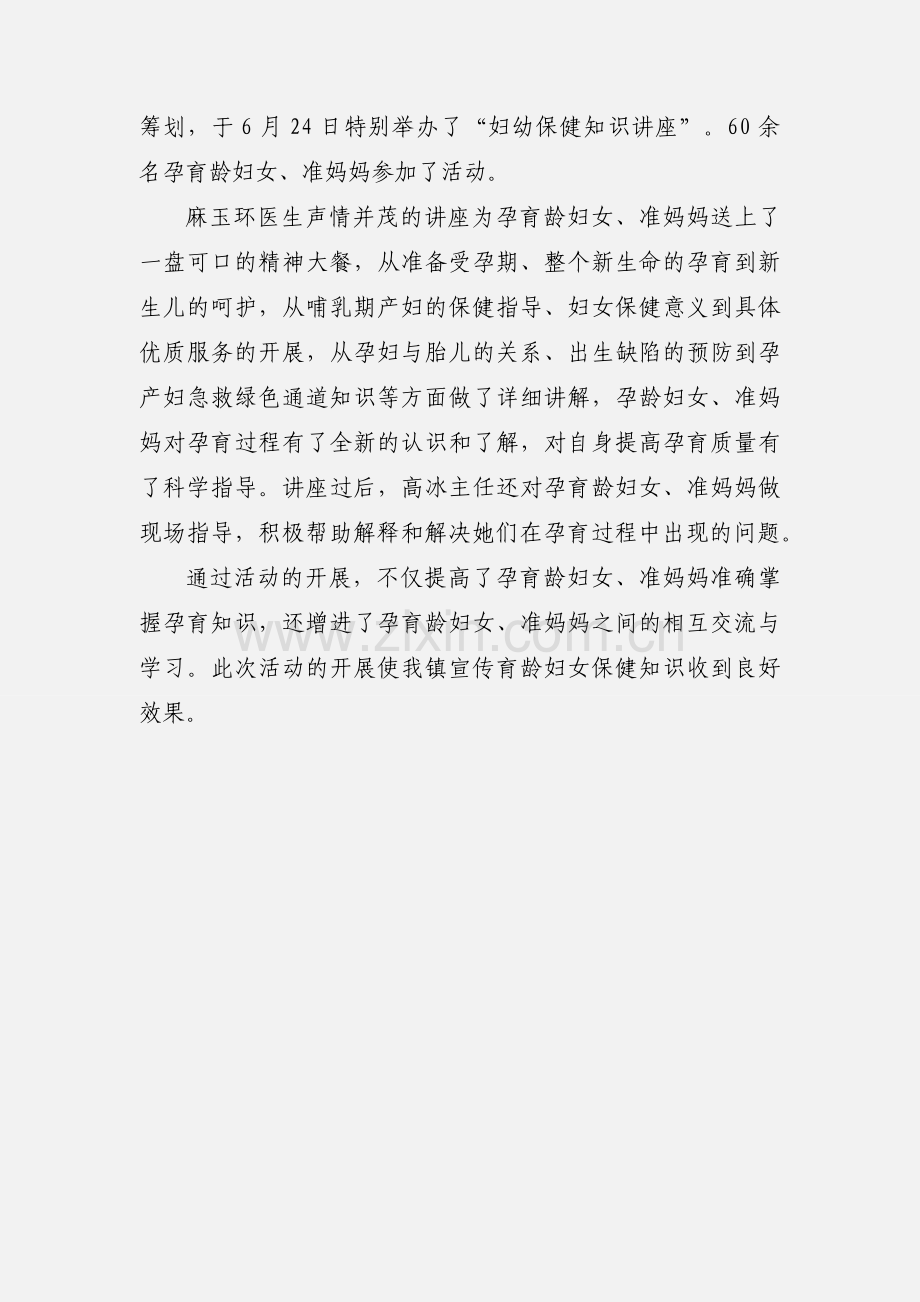 筹划，于6月24日特别举办了“妇幼保健知识讲座”。60余名孕育龄妇女、准妈妈参加了活动。

麻玉环医生声情并茂的讲座为孕育龄妇女、准妈妈送上了一盘可口的精神大餐，从准备受孕期、整个新生命的孕育到新生儿的呵护，从哺乳期产妇的保健指导、妇女保健意义到具体优质服务的开展，从孕妇与胎儿的关系、出生缺陷的预防到孕产妇急救绿色通道知识等方面做了详细讲解，孕龄妇女、准妈妈对孕育过程有了全新的认识和了解，对自身提高孕育质量有了科学指导。讲座过后，高冰主任还对孕育龄妇女、准妈妈做现场指导，积极帮助解释和解决她们在孕育过程中出现的问题。

通过活动的开展，不仅提高了孕育龄妇女、准妈妈准确掌握孕育知识，还增进了孕育龄妇女、准妈妈之间的相互交流与学习。此次活动的开展使我镇宣传育龄妇女保健知识收到良好效果。

www.zixin.com.cn